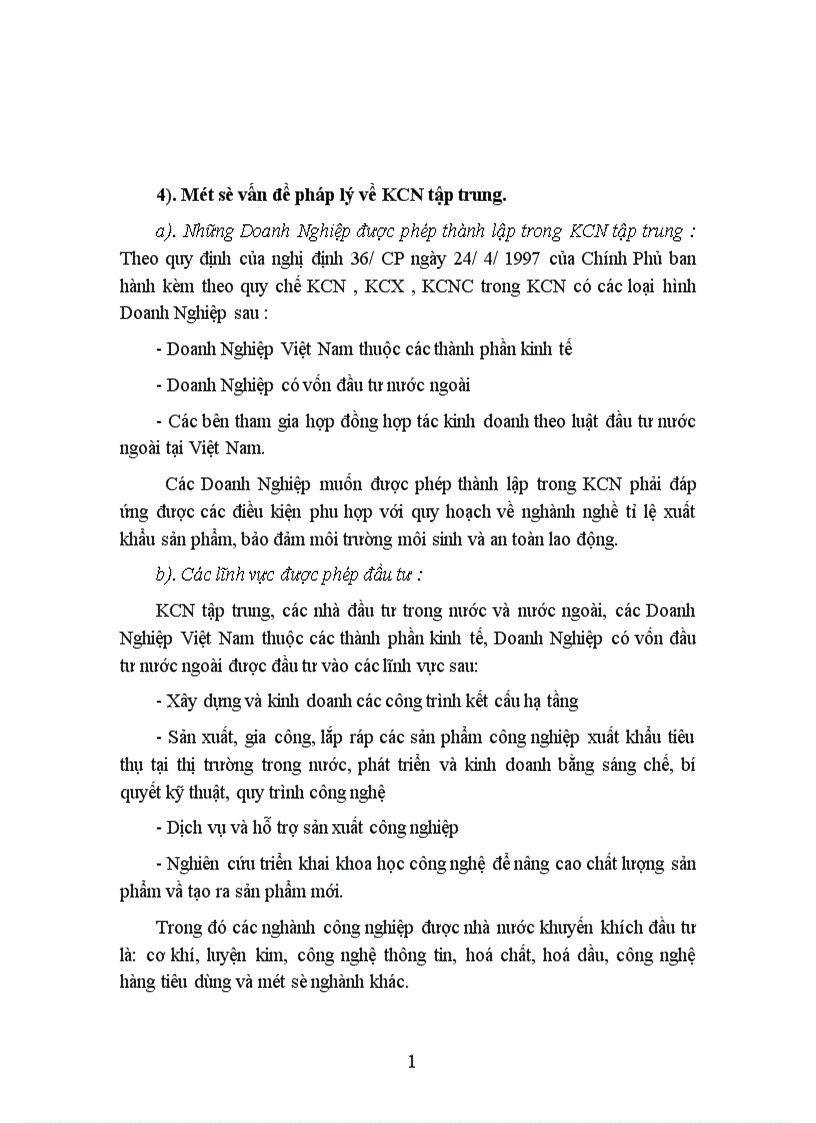 4). Mét sè vấn đề pháp lý về KCN tập trung.

a). Những Doanh Nghiệp được phép thành lập trong KCN tập trung : Theo quy định của nghị định 36/ CP ngày 24/ 4/ 1997 của Chính Phủ ban hành kèm theo quy chế KCN , KCX , KCNC trong KCN có các loại hình Doanh Nghiệp sau :

- Doanh Nghiệp Việt Nam thuộc các thành phần kinh tế

- Doanh Nghiệp có vốn đầu tư nước ngoài

- Các bên tham gia hợp đồng hợp tác kinh doanh theo luật đầu tư nước ngoài tại Việt Nam.

Các Doanh Nghiệp muốn được phép thành lập trong KCN phải đáp ứng được các điều kiện phu hợp với quy hoạch về nghành nghề tỉ lệ xuất khẩu sản phẩm, bảo đảm môi trường môi sinh và an toàn lao động.

b). Các lĩnh vực được phép đầu tư :

KCN tập trung, các nhà đầu tư trong nước và nước ngoài, các Doanh Nghiệp Việt Nam thuộc các thành phần kinh tế, Doanh Nghiệp có vốn đầu tư nước ngoài được đầu tư vào các lĩnh vực sau:

- Xây dựng và kinh doanh các công trình kết cấu hạ tầng

- Sản xuất, gia công, lắp ráp các sản phẩm công nghiệp xuất khẩu tiêu thụ tại thị trường trong nước, phát triển và kinh doanh bằng sáng chế, bí quyết kỹ thuật, quy trình công nghệ

- Dịch vụ và hỗ trợ sản xuất công nghiệp

- Nghiên cứu triển khai khoa học công nghệ để nâng cao chất lượng sản phẩm và tạo ra sản phẩm mới.

Trong đó các nghành công nghiệp được nhà nước khuyến khích đầu tư là: cơ khí, luyện kim, công nghệ thông tin, hoá chất, hoá dầu, công nghệ hàng tiêu dùng và mét sè nghành khác.

1